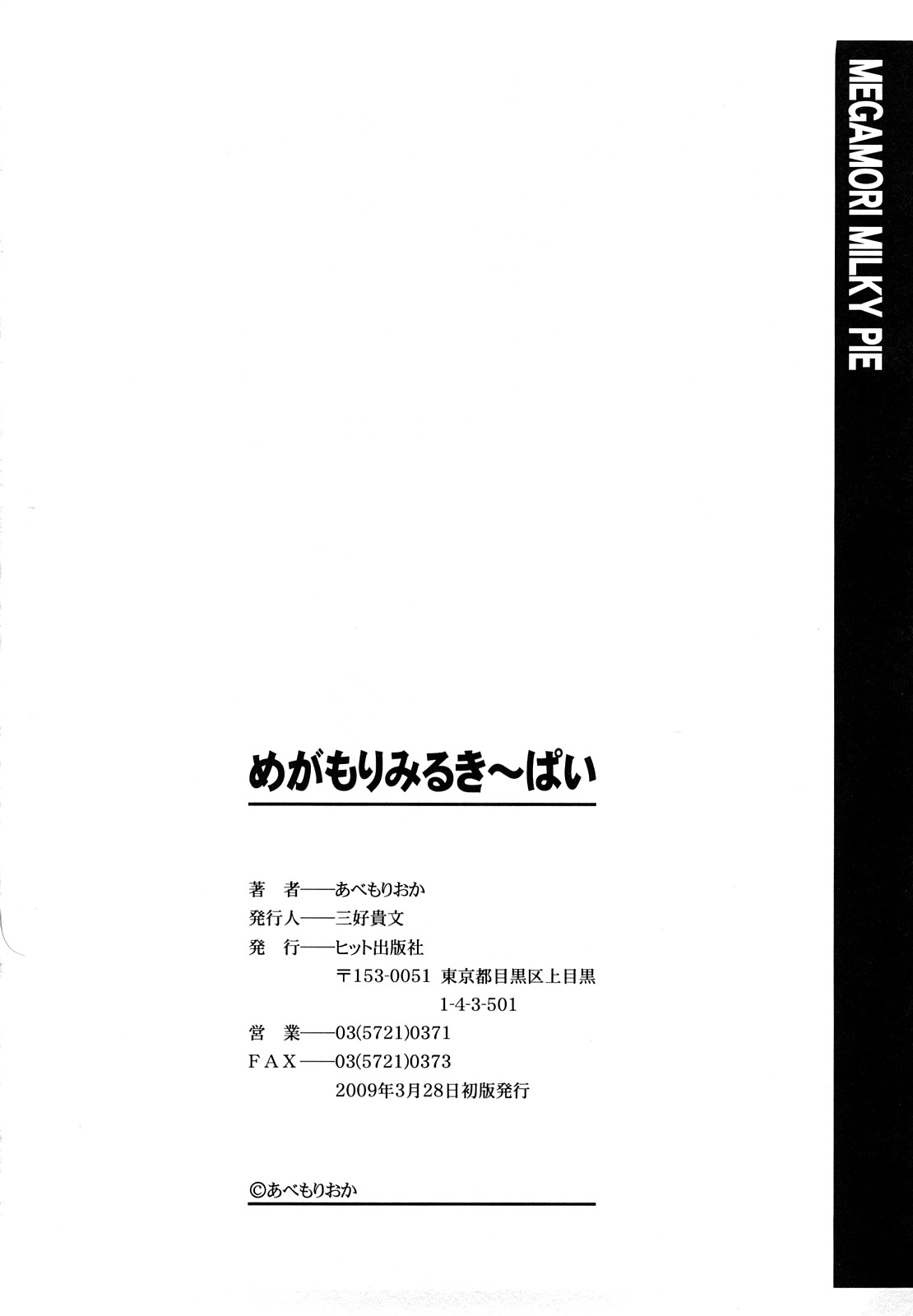 MEGAMORI MILKY PIE

めがもりみるき〜ぱい

著 者——あべもりおか
発行人——三好貴文
発 行——ヒット出版社
〒153-0051 東京都目黒区上目黒
1-4-3-501
営 業——03(5721)0371
FAX——03(5721)0373
2009年3月28日初版発行

©あべもりおか